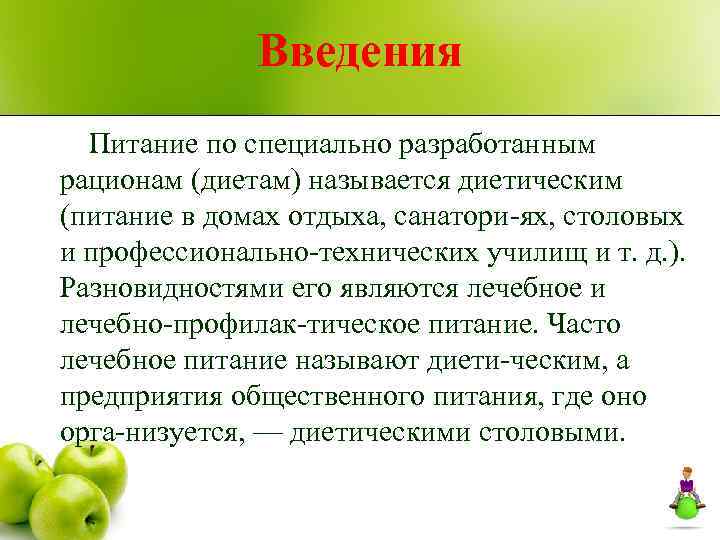 Введения

Питание по специально разработанным рационам (диетам) называется диетическим (питание в домах отдыха, санатори-ях, столовых и профессионально-технических училищ и т. д.). Разновидностями его являются лечебное и лечебно-профилак-тическое питание. Часто лечебное питание называют диети-ческим, а предприятия общественного питания, где оно орга-низуется, — диетическими столовыми.